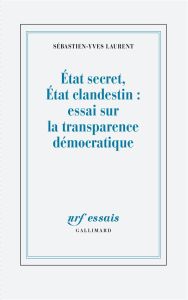 SÉBASTIEN-YVES LAURENT

État secret, État clandestin : essai sur la transparence démocratique

nrf essais
GALLIMARD